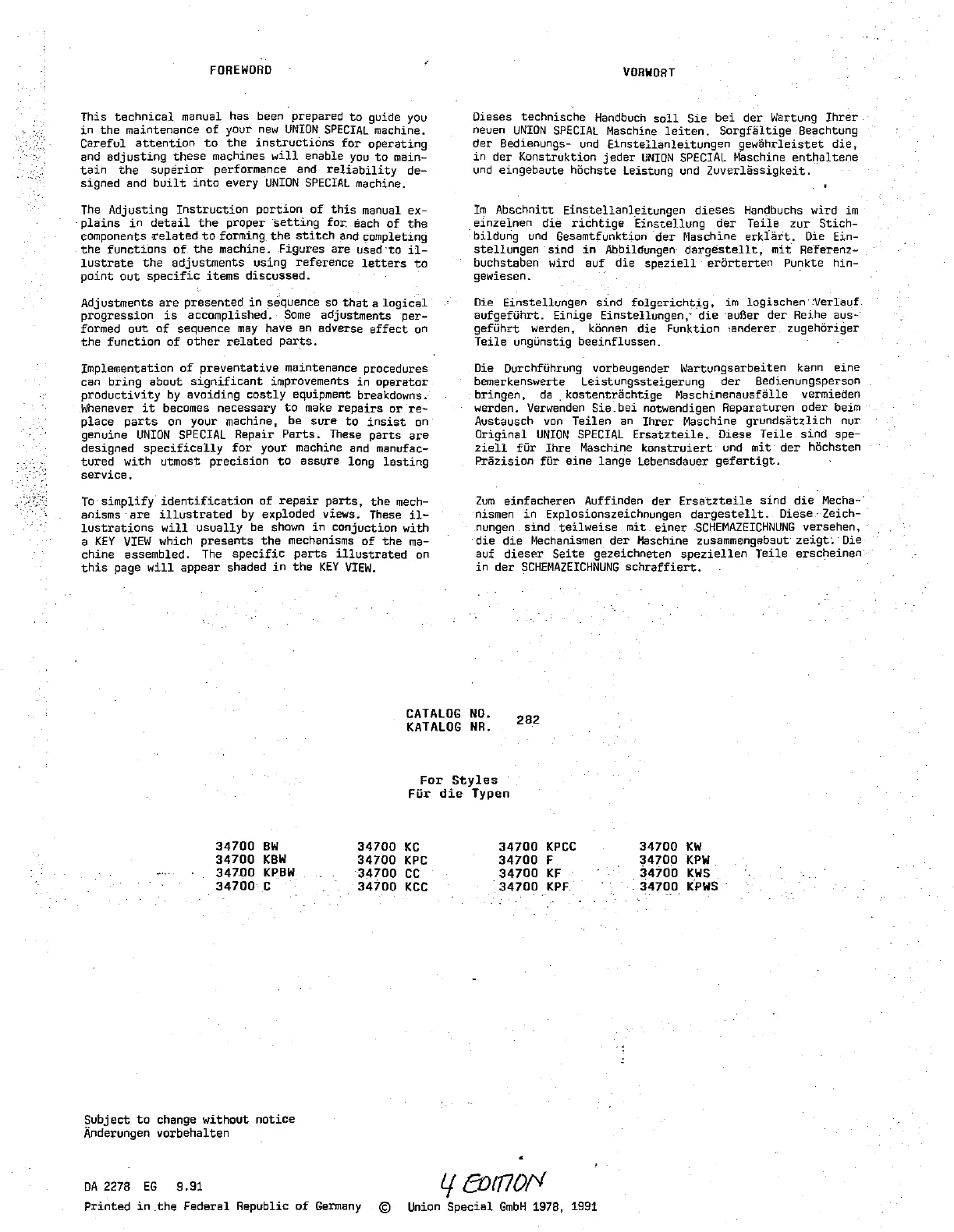 FOREWORD

This technical manual has been prepared to guide you in the maintenance of your new UNION SPECIAL machine. Careful attention to the instructions for operating and adjusting these machines will enable you to maintain the superior performance and reliability designed and built into every UNION SPECIAL machine.

The Adjusting Instruction portion of this manual explains in detail the proper setting for each of the components related to forming the stitch and completing the functions of the machine. Figures are used to illustrate the adjustments using reference letters to point out specific items discussed.

Adjustments are presented in sequence so that a logical progression is accomplished. Some adjustments performed out of sequence may have an adverse effect on the function of other related parts.

Implementation of preventative maintenance procedures can bring about significant improvements in operator productivity by avoiding costly equipment breakdowns. Whenever it becomes necessary to make repairs or replace parts on your machine, be sure to insist on genuine UNION SPECIAL Repair Parts. These parts are designed specifically for your machine and manufactured with utmost precision to assure long lasting service.

To simplify identification of repair parts, the mechanisms are illustrated by exploded views. These illustrations will usually be shown in conjuction with a KEY VIEW which presents the mechanisms of the machine assembled. The specific parts illustrated on this page will appear shaded in the KEY VIEW.

VORWORT

Dieses technische Handbuch soll Sie bei der Wartung Ihrer neuen UNION SPECIAL Maschine leiten. Sorgfältige Beachtung der Bedienungs- und Einstellanleitungen gewährleistet die, in der Konstruktion jeder UNION SPECIAL Maschine enthaltene und eingebaute höchste Leistung und Zuverlässigkeit.

Im Abschnitt Einstellanleitungen dieses Handbuchs wird im einzelnen die richtige Einstellung der Teile zur Stichbildung und Gesamtfunktion der Maschine erklärt. Die Einstellungen sind in Abbildungen dargestellt, mit Referenzbuchstaben wird auf die speziell erörterten Punkte hingewiesen.

Die Einstellungen sind folgerichtig, im logischen Verlauf aufgeführt. Einige Einstellungen, die außer der Reihe ausgeführt werden, können die Funktion anderer zugehöriger Teile ungünstig beeinflussen.

Die Durchführung vorbeugender Wartungsarbeiten kann eine bemerkenswerte Leistungssteigerung der Bedienungsperson bringen, da kostenträchtige Maschinenausfälle vermieden werden. Verwenden Sie bei notwendigen Reparaturen oder beim Austausch von Teilen an Ihrer Maschine grundsätzlich nur Original UNION SPECIAL Ersatzteile. Diese Teile sind speziell für Ihre Maschine konstruiert und mit der höchsten Präzision für eine lange Lebensdauer gefertigt.

Zum einfacheren Auffinden der Ersatzteile sind die Mechanismen in Explosionszeichnungen dargestellt. Diese Zeichnungen sind teilweise mit einer SCHEMAZEICHNUNG versehen, die die Mechanismen der Maschine zusammengebaut zeigt. Die auf dieser Seite gezeichneten speziellen Teile erscheinen in der SCHEMAZEICHNUNG schraffiert.

CATALOG NO.
KATALOG NR. 282

For Styles
Für die Typen

34700 BW
34700 KBW
34700 KPBW
34700 C

34700 KC
34700 KPC
34700 CC
34700 KCC

34700 KPCC
34700 F
34700 KF
34700 KPF

34700 KW
34700 KPW
34700 KWS
34700 KPWS

Subject to change without notice
Änderungen vorbehalten

DA 2278 EG 9.91
4 EDITION
Printed in the Federal Republic of Germany © Union Special GmbH 1978, 1991